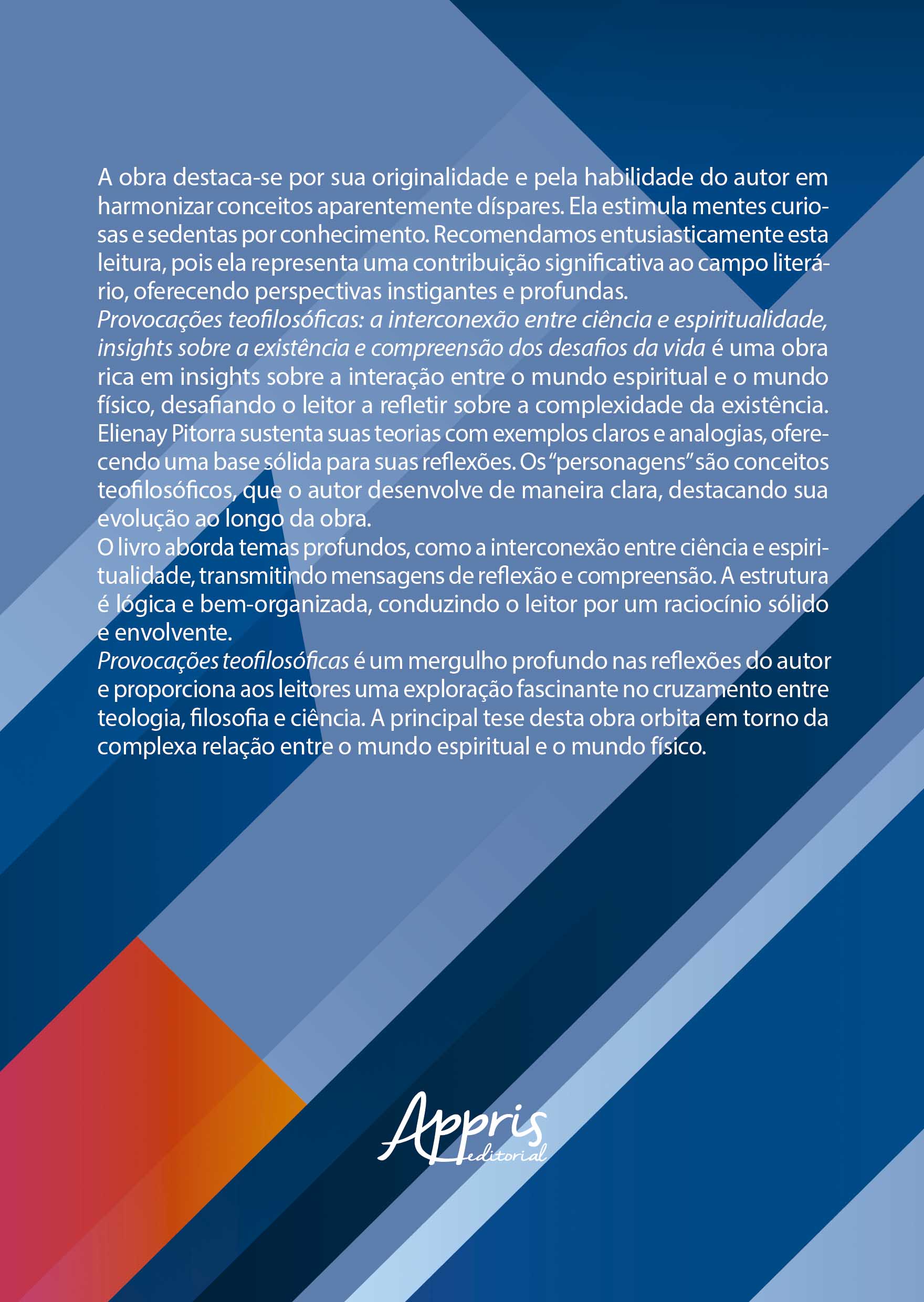 A obra destaca-se por sua originalidade e pela habilidade do autor em harmonizar conceitos aparentemente díspares. Ela estimula mentes curiosas e sedentas por conhecimento. Recomendamos entusiasticamente esta leitura, pois ela representa uma contribuição significativa ao campo literário, oferecendo perspectivas instigantes e profundas.

Provocações teofilosóficas: a interconexão entre ciência e espiritualidade, insights sobre a existência e compreensão dos desafios da vida é uma obra rica em insights sobre a interação entre o mundo espiritual e o mundo físico, desafiando o leitor a refletir sobre a complexidade da existência. Elienay Pitorra sustenta suas teorias com exemplos claros e analogias, oferecendo uma base sólida para suas reflexões. Os "personagens" são conceitos teofilosóficos, que o autor desenvolve de maneira clara, destacando sua evolução ao longo da obra.

O livro aborda temas profundos, como a interconexão entre ciência e espiritualidade, transmitindo mensagens de reflexão e compreensão. A estrutura é lógica e bem-organizada, conduzindo o leitor por um raciocínio sólido e envolvente.

Provocações teofilosóficas é um mergulho profundo nas reflexões do autor e proporciona aos leitores uma exploração fascinante no cruzamento entre teologia, filosofia e ciência. A principal tese desta obra orbita em torno da complexa relação entre o mundo espiritual e o mundo físico.

Appris
editorial